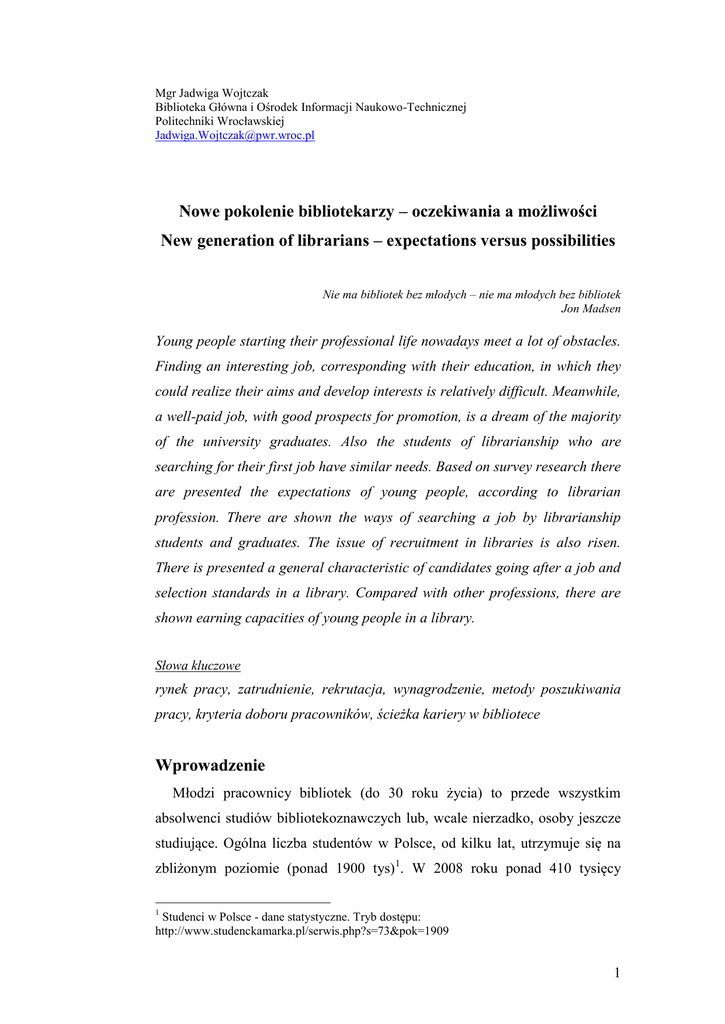 Mgr Jadwiga Wojtczak
Biblioteka Główna i Ośrodek Informacji Naukowo-Technicznej
Politechniki Wrocławskiej
Jadwiga.Wojtczak@pwr.wroc.pl

Nowe pokolenie bibliotekarzy – oczekiwania a możliwości
New generation of librarians – expectations versus possibilities

Nie ma bibliotek bez młodych – nie ma młodych bez bibliotek
Jon Madsen

Young people starting their professional life nowadays meet a lot of obstacles. Finding an interesting job, corresponding with their education, in which they could realize their aims and develop interests is relatively difficult. Meanwhile, a well-paid job, with good prospects for promotion, is a dream of the majority of the university graduates. Also the students of librarianship who are searching for their first job have similar needs. Based on survey research there are presented the expectations of young people, according to librarian profession. There are shown the ways of searching a job by librarianship students and graduates. The issue of recruitment in libraries is also risen. There is presented a general characteristic of candidates going after a job and selection standards in a library. Compared with other professions, there are shown earning capacities of young people in a library.

Słowa kluczowe
rynek pracy, zatrudnienie, rekrutacja, wynagrodzenie, metody poszukiwania pracy, kryteria doboru pracowników, ścieżka kariery w bibliotece

Wprowadzenie
Młodzi pracownicy bibliotek (do 30 roku życia) to przede wszystkim absolwenci studiów bibliotekoznawczych lub, wcale nierzadko, osoby jeszcze studiujące. Ogólna liczba studentów w Polsce, od kilku lat, utrzymuje się na zbliżonym poziomie (ponad 1900 tys)$^1$. W 2008 roku ponad 410 tysięcy

$^1$ Studenci w Polsce - dane statystyczne. Tryb dostępu: http://www.studenckamarka.pl/serwis.php?s=73&pok=1909

1